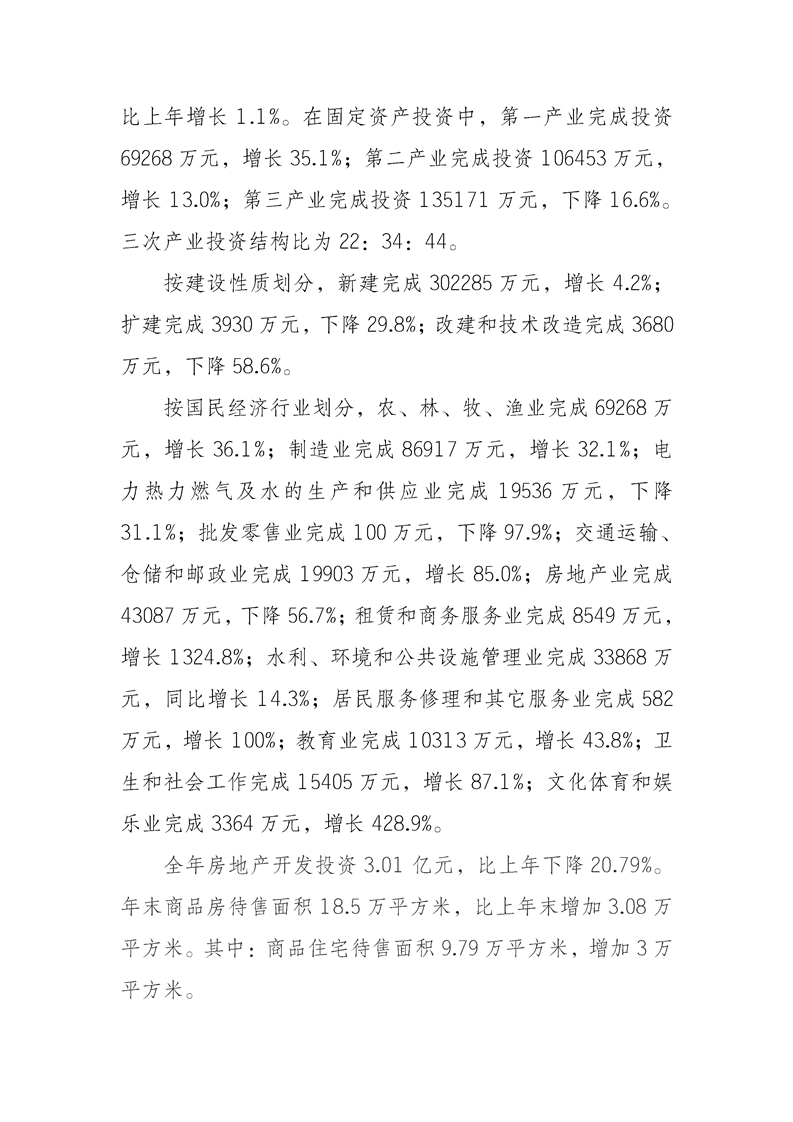 比上年增长 1.1%。在固定资产投资中，第一产业完成投资 69268 万元，增长 35.1%；第二产业完成投资 106453 万元，增长 13.0%；第三产业完成投资 135171 万元，下降 16.6%。三次产业投资结构比为 22：34：44。

按建设性质划分，新建完成 302285 万元，增长 4.2%；扩建完成 3930 万元，下降 29.8%；改建和技术改造完成 3680 万元，下降 58.6%。

按国民经济行业划分，农、林、牧、渔业完成 69268 万元，增长 36.1%；制造业完成 86917 万元，增长 32.1%；电力热力燃气及水的生产和供应业完成 19536 万元，下降 31.1%；批发零售业完成 100 万元，下降 97.9%；交通运输、仓储和邮政业完成 19903 万元，增长 85.0%；房地产业完成 43087 万元，下降 56.7%；租赁和商务服务业完成 8549 万元，增长 1324.8%；水利、环境和公共设施管理业完成 33868 万元，同比增长 14.3%；居民服务修理和其它服务业完成 582 万元，增长 100%；教育业完成 10313 万元，增长 43.8%；卫生和社会工作完成 15405 万元，增长 87.1%；文化体育和娱乐业完成 3364 万元，增长 428.9%。

全年房地产开发投资 3.01 亿元，比上年下降 20.79%。年末商品房待售面积 18.5 万平方米，比上年末增加 3.08 万平方米。其中：商品住宅待售面积 9.79 万平方米，增加 3 万平方米。